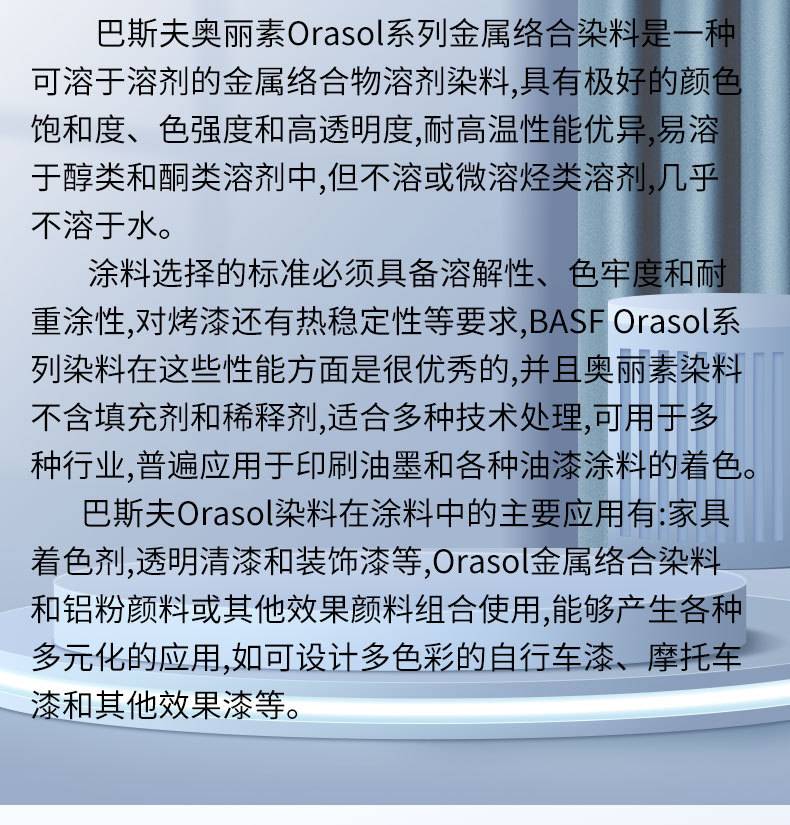 巴斯夫奥丽素Orasol系列金属络合染料是一种可溶于溶剂的金属络合物溶剂染料,具有极好的颜色饱和度、色强度和高透明度,耐高温性能优异,易溶于醇类和酮类溶剂中,但不溶或微溶烃类溶剂,几乎不溶于水。

涂料选择的标准必须具备溶解性、色牢度和耐重涂性,对烤漆还有热稳定性等要求,BASF Orasol系列染料在这些性能方面是很优秀的,并且奥丽素染料不含填充剂和稀释剂,适合多种技术处理,可用于多种行业,普遍应用于印刷油墨和各种油漆涂料的着色。

巴斯夫Orasol染料在涂料中的主要应用有:家具着色剂,透明清漆和装饰漆等,Orasol金属络合染料和铝粉颜料或其他效果颜料组合使用,能够产生各种多元化的应用,如可设计多色彩的自行车漆、摩托车漆和其他效果漆等。